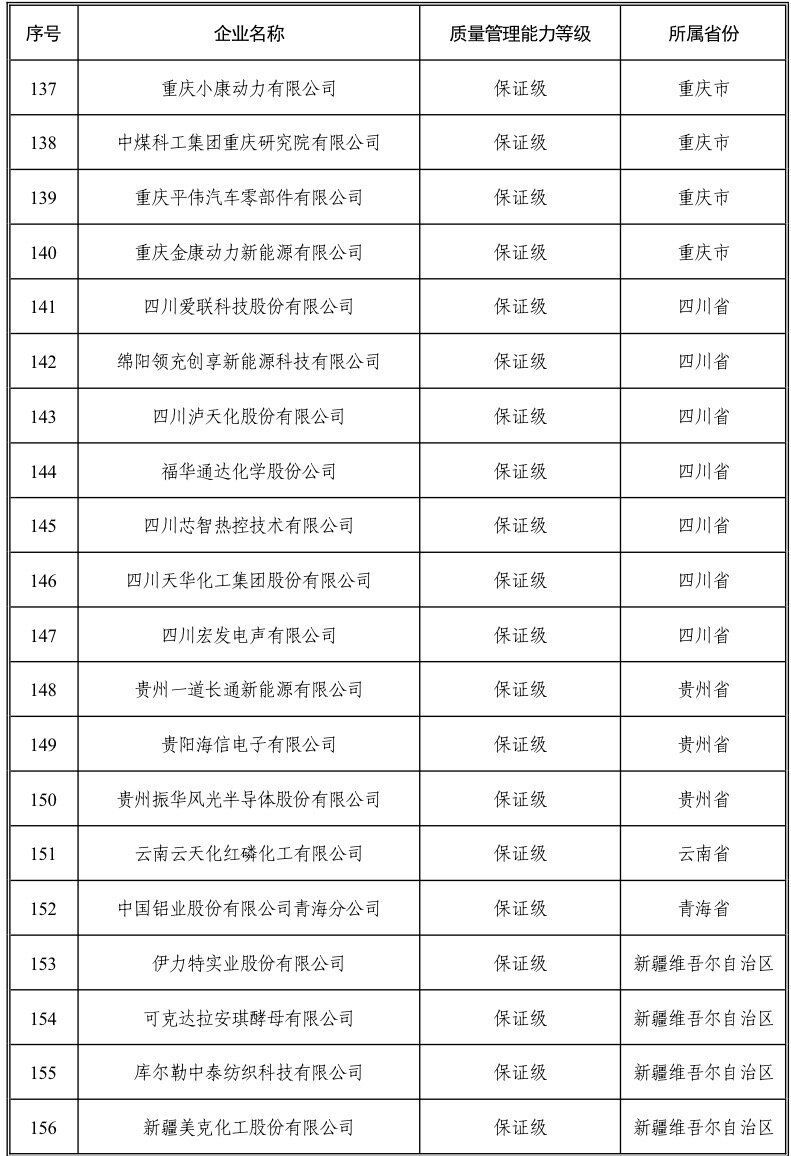 | 序号 | 企业名称 | 质量管理能力等级 | 所属省份 |
|---|---|---|---|
| 137 | 重庆小康动力有限公司 | 保证级 | 重庆市 |
| 138 | 中煤科工集团重庆研究院有限公司 | 保证级 | 重庆市 |
| 139 | 重庆平伟汽车零部件有限公司 | 保证级 | 重庆市 |
| 140 | 重庆金康动力新能源有限公司 | 保证级 | 重庆市 |
| 141 | 四川爱联科技股份有限公司 | 保证级 | 四川省 |
| 142 | 绵阳领充创享新能源科技有限公司 | 保证级 | 四川省 |
| 143 | 四川泸天化股份有限公司 | 保证级 | 四川省 |
| 144 | 福华通达化学股份公司 | 保证级 | 四川省 |
| 145 | 四川芯智热控技术有限公司 | 保证级 | 四川省 |
| 146 | 四川天华化工集团股份有限公司 | 保证级 | 四川省 |
| 147 | 四川宏发电声有限公司 | 保证级 | 四川省 |
| 148 | 贵州一道长通新能源有限公司 | 保证级 | 贵州省 |
| 149 | 贵阳海信电子有限公司 | 保证级 | 贵州省 |
| 150 | 贵州振华风光半导体股份有限公司 | 保证级 | 贵州省 |
| 151 | 云南云天化红磷化工有限公司 | 保证级 | 云南省 |
| 152 | 中国铝业股份有限公司青海分公司 | 保证级 | 青海省 |
| 153 | 伊力特实业股份有限公司 | 保证级 | 新疆维吾尔自治区 |
| 154 | 可克达拉安琪酵母有限公司 | 保证级 | 新疆维吾尔自治区 |
| 155 | 库尔勒中泰纺织科技有限公司 | 保证级 | 新疆维吾尔自治区 |
| 156 | 新疆美克化工股份有限公司 | 保证级 | 新疆维吾尔自治区 |